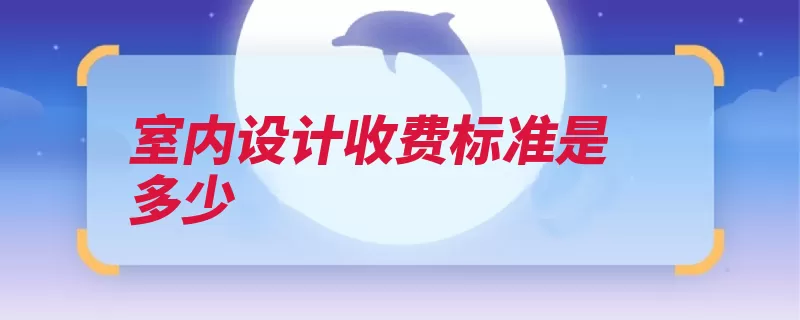 室内设计收费标准是多少